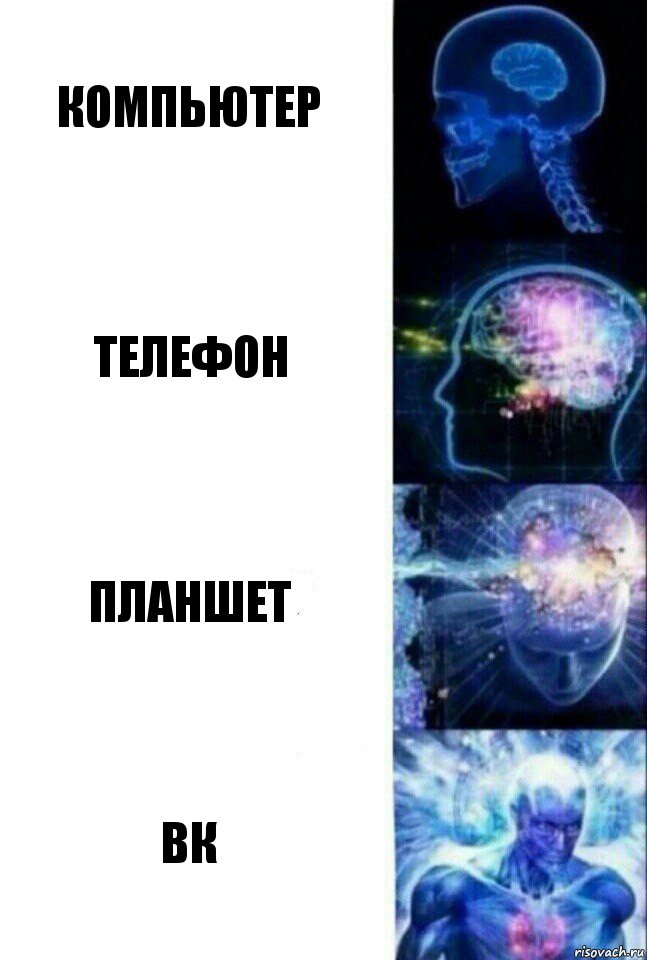 КОМПЬЮТЕР

ТЕЛЕФОН

ПЛАНШЕТ

ВК

risovach.ru